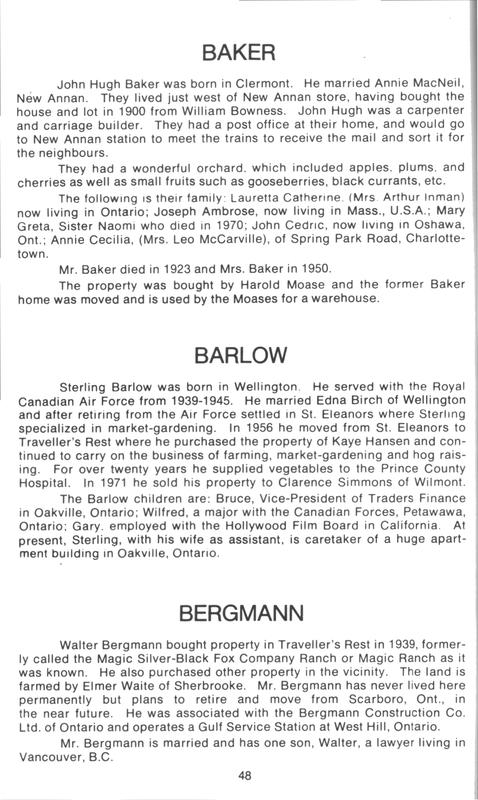 BAKER

John Hugh Baker was born in Clermont. He married Annie MacNeil, New Annan. They lived just west of New Annan store, having bought the house and lot in 1900 from William Bowness. John Hugh was a carpenter and carriage builder. They had a post office at their home, and would go to New Annan station to meet the trains to receive the mail and sort it for the neighbours.

They had a wonderful orchard, which included apples, plums, and cherries as well as small fruits such as gooseberries, black currants, etc.

The following is their family: Lauretta Catherine, (Mrs. Arthur Inman) now living in Ontario; Joseph Ambrose, now living in Mass., U.S.A.; Mary Greta, Sister Naomi who died in 1970; John Cedric, now living in Oshawa, Ont.; Annie Cecilia, (Mrs. Leo McCarville), of Spring Park Road, Charlottetown.

Mr. Baker died in 1923 and Mrs. Baker in 1950.

The property was bought by Harold Moase and the former Baker home was moved and is used by the Moases for a warehouse.

BARLOW

Sterling Barlow was born in Wellington. He served with the Royal Canadian Air Force from 1939-1945. He married Edna Birch of Wellington and after retiring from the Air Force settled in St. Eleanors where Sterling specialized in market-gardening. In 1956 he moved from St. Eleanors to Traveller's Rest where he purchased the property of Kaye Hansen and continued to carry on the business of farming, market-gardening and hog raising. For over twenty years he supplied vegetables to the Prince County Hospital. In 1971 he sold his property to Clarence Simmons of Wilmont.

The Barlow children are: Bruce, Vice-President of Traders Finance in Oakville, Ontario; Wilfred, a major with the Canadian Forces, Petawawa, Ontario; Gary, employed with the Hollywood Film Board in California. At present, Sterling, with his wife as assistant, is caretaker of a huge apartment building in Oakville, Ontario.

BERGMANN

Walter Bergmann bought property in Traveller's Rest in 1939, formerly called the Magic Silver-Black Fox Company Ranch or Magic Ranch as it was known. He also purchased other property in the vicinity. The land is farmed by Elmer Waite of Sherbrooke. Mr. Bergmann has never lived here permanently but plans to retire and move from Scarboro, Ont., in the near future. He was associated with the Bergmann Construction Co. Ltd. of Ontario and operates a Gulf Service Station at West Hill, Ontario.

Mr. Bergmann is married and has one son, Walter, a lawyer living in Vancouver, B.C.

48